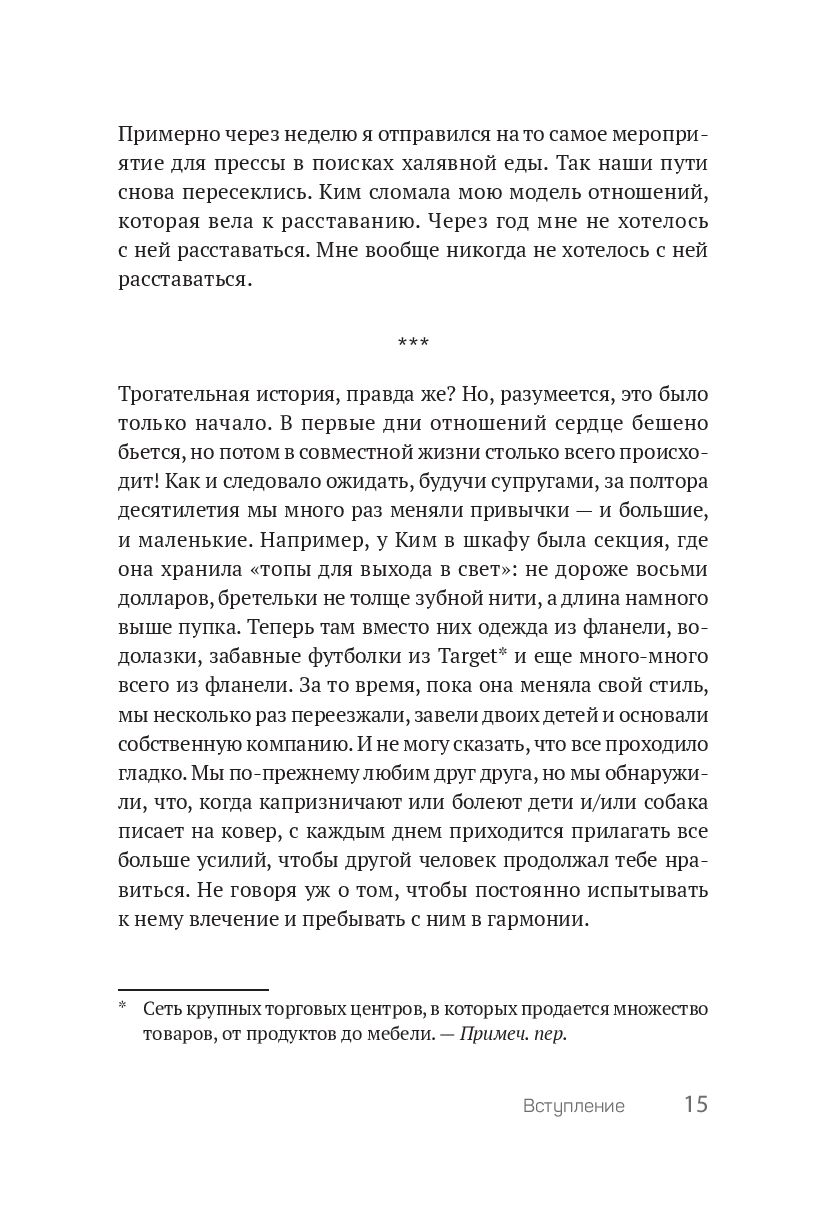 Примерно через неделю я отправился на то самое мероприятие для прессы в поисках халявной еды. Так наши пути снова пересеклись. Ким сломала мою модель отношений, которая вела к расставанию. Через год мне не хотелось с ней расставаться. Мне вообще никогда не хотелось с ней расставаться.

***

Трогательная история, правда же? Но, разумеется, это было только начало. В первые дни отношений сердце бешено бьется, но потом в совместной жизни столько всего происходит! Как и следовало ожидать, будучи супругами, за полтора десятилетия мы много раз меняли привычки — и большие, и маленькие. Например, у Ким в шкафу была секция, где она хранила «топы для выхода в свет»: не дороже восьми долларов, бретельки не толще зубной нити, а длина намного выше пупка. Теперь там вместо них одежда из фланели, водолазки, забавные футболки из Target* и еще много-много всего из фланели. За то время, пока она меняла свой стиль, мы несколько раз переезжали, завели двоих детей и основали собственную компанию. И не могу сказать, что все проходило гладко. Мы по-прежнему любим друг друга, но мы обнаружили, что, когда капризничают или болеют дети и/или собака писает на ковер, с каждым днем приходится прилагать все больше усилий, чтобы другой человек продолжал тебе нравиться. Не говоря уж о том, чтобы постоянно испытывать к нему влечение и пребывать с ним в гармонии.

* Сеть крупных торговых центров, в которых продается множество товаров, от продуктов до мебели. — Примеч. пер.

Вступление 15